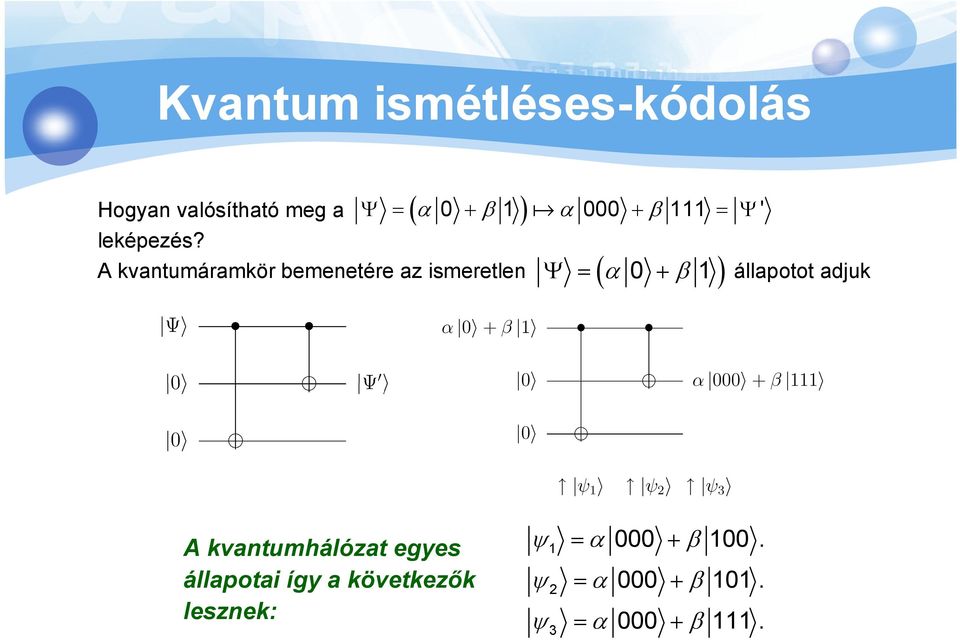 Kvantum ismétléses-kódolás

Hogyan valósítható meg a $|\Psi\rangle = (\alpha|0\rangle + \beta|1\rangle) \mapsto \alpha|000\rangle + \beta|111\rangle = |\Psi'\rangle$ leképezés?
A kvantumáramkör bemenetére az ismeretlen $|\Psi\rangle = (\alpha|0\rangle + \beta|1\rangle)$ állapotot adjuk

$|\Psi\rangle$
$|0\rangle$
$|0\rangle$
$|\Psi'\rangle$

$\alpha|0\rangle + \beta|1\rangle$
$|0\rangle$
$|0\rangle$
$\alpha|000\rangle + \beta|111\rangle$

$\uparrow|\psi_1\rangle$ $\uparrow|\psi_2\rangle$ $\uparrow|\psi_3\rangle$

A kvantumhálózat egyes állapotai így a következők lesznek:

$|\psi_1\rangle = \alpha|000\rangle + \beta|100\rangle.$
$|\psi_2\rangle = \alpha|000\rangle + \beta|101\rangle.$
$|\psi_3\rangle = \alpha|000\rangle + \beta|111\rangle.$